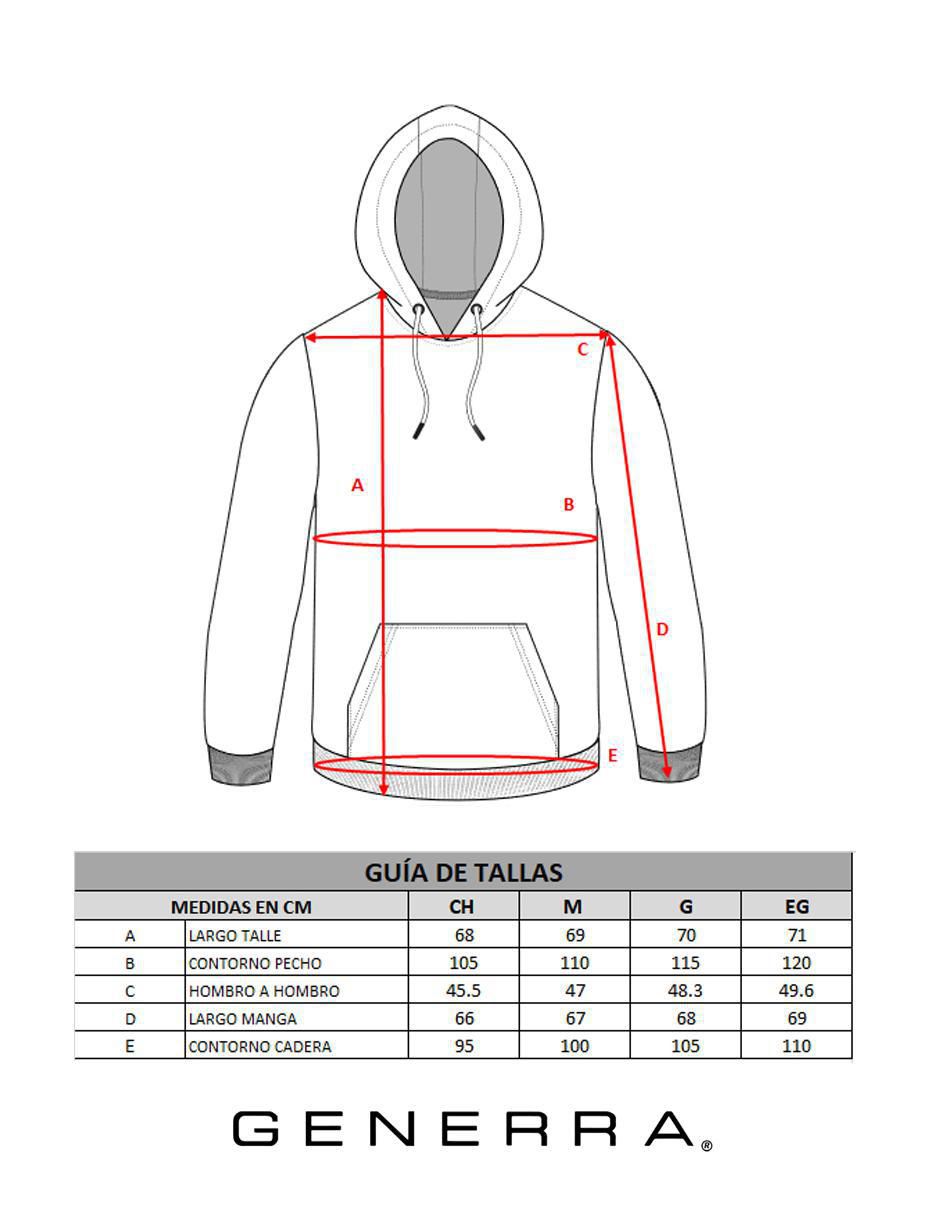 C
A
B
D
E

GUÍA DE TALLAS

| MEDIDAS EN CM | | CH | M | G | EG |
|---|---|---|---|---|---|
| A | LARGO TALLE | 68 | 69 | 70 | 71 |
| B | CONTORNO PECHO | 105 | 110 | 115 | 120 |
| C | HOMBRO A HOMBRO | 45.5 | 47 | 48.3 | 49.6 |
| D | LARGO MANGA | 66 | 67 | 68 | 69 |
| E | CONTORNO CADERA | 95 | 100 | 105 | 110 |

GENERRA®